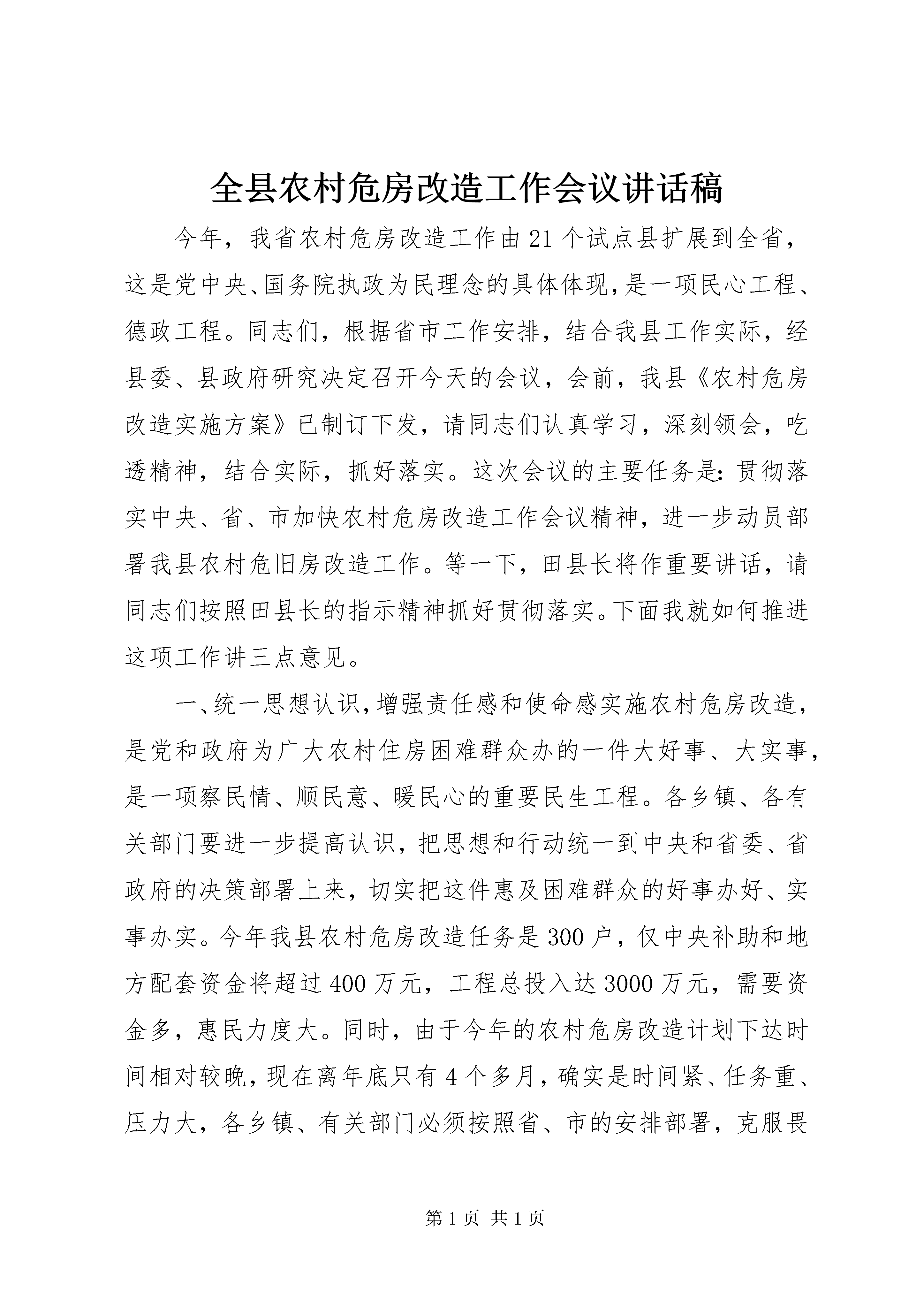 全县农村危房改造工作会议讲话稿

今年，我省农村危房改造工作由21个试点县扩展到全省，这是党中央、国务院执政为民理念的具体体现，是一项民心工程、德政工程。同志们，根据省市工作安排，结合我县工作实际，经县委、县政府研究决定召开今天的会议，会前，我县《农村危房改造实施方案》已制订下发，请同志们认真学习，深刻领会，吃透精神，结合实际，抓好落实。这次会议的主要任务是：贯彻落实中央、省、市加快农村危房改造工作会议精神，进一步动员部署我县农村危旧房改造工作。等一下，田县长将作重要讲话，请同志们按照田县长的指示精神抓好贯彻落实。下面我就如何推进这项工作讲三点意见。

一、统一思想认识，增强责任感和使命感实施农村危房改造，是党和政府为广大农村住房困难群众办的一件大好事、大实事，是一项察民情、顺民意、暖民心的重要民生工程。各乡镇、各有关部门要进一步提高认识，把思想和行动统一到中央和省委、省政府的决策部署上来，切实把这件惠及困难群众的好事办好、实事办实。今年我县农村危房改造任务是300户，仅中央补助和地方配套资金将超过400万元，工程总投入达3000万元，需要资金多，惠民力度大。同时，由于今年的农村危房改造计划下达时间相对较晚，现在离年底只有4个多月，确实是时间紧、任务重、压力大，各乡镇、有关部门必须按照省、市的安排部署，克服畏

第1页 共1页